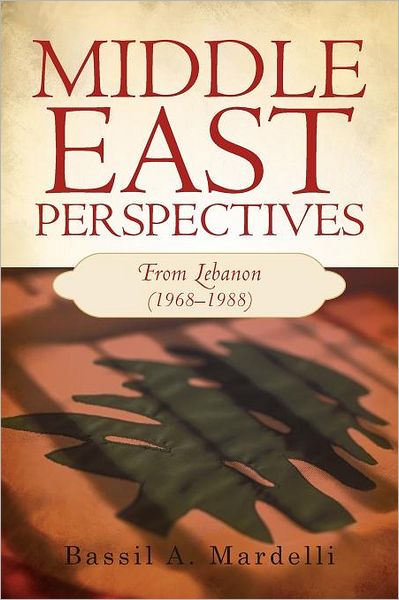 MIDDLE EAST PERSPECTIVES

From Lebanon
(1968–1988)

Bassil A. Mardelli